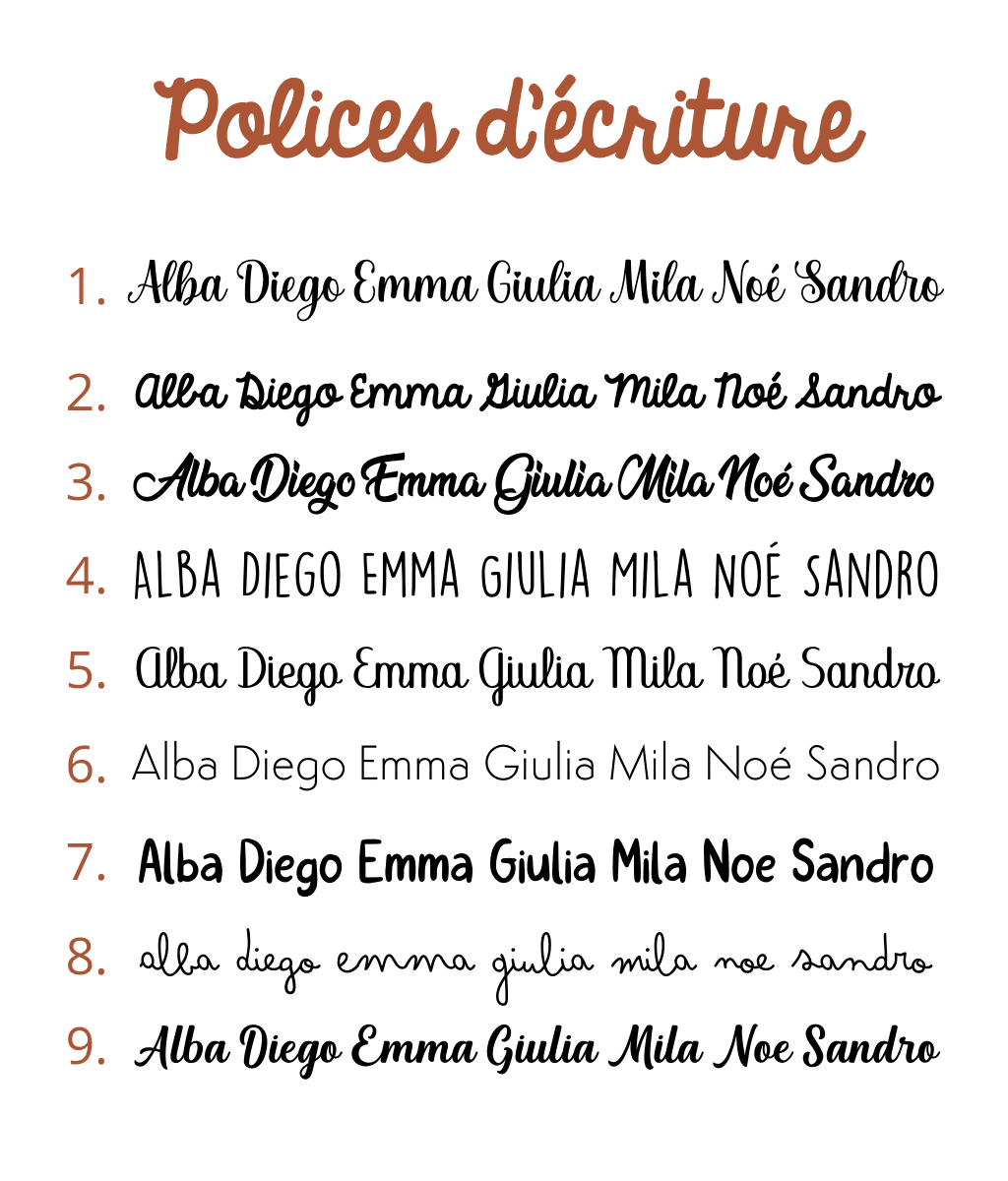 Polices d'écriture

1. Alba Diego Emma Giulia Mila Noé Sandro

2. Alba Diego Emma Giulia Mila Noé Sandro

3. Alba Diego Emma Giulia Mila Noé Sandro

4. ALBA DIEGO EMMA GIULIA MILA NOÉ SANDRO

5. Alba Diego Emma Giulia Mila Noé Sandro

6. Alba Diego Emma Giulia Mila Noé Sandro

7. Alba Diego Emma Giulia Mila Noe Sandro

8. alba diego emma giulia mila noe sandro

9. Alba Diego Emma Giulia Mila Noe Sandro